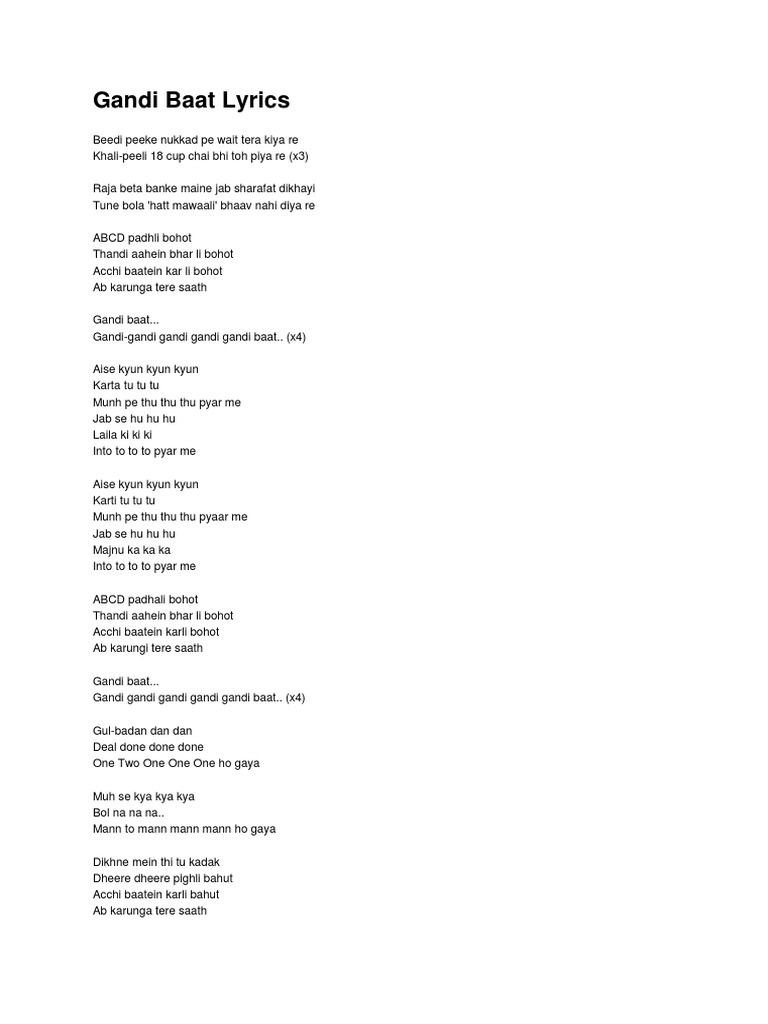 Gandi Baat Lyrics

Beedi peeke nukkad pe wait tera kiya re
Khali-peeli 18 cup chai bhi toh piya re (x3)

Raja beta banke maine jab sharafat dikhayi
Tune bola 'hatt mawaali' bhaav nahi diya re

ABCD padhli bohot
Thandi aahein bhar li bohot
Acchi baatein kar li bohot
Ab karunga tere saath

Gandi baat...
Gandi-gandi gandi gandi gandi baat.. (x4)

Aise kyun kyun kyun
Karta tu tu tu
Munh pe thu thu thu pyar me
Jab se hu hu hu
Laila ki ki ki
Into to to to pyar me

Aise kyun kyun kyun
Karti tu tu tu
Munh pe thu thu thu pyaar me
Jab se hu hu hu
Majnu ka ka ka
Into to to to pyar me

ABCD padhali bohot
Thandi aahein bhar li bohot
Acchi baatein karli bohot
Ab karungi tere saath

Gandi baat...
Gandi gandi gandi gandi gandi baat.. (x4)

Gul-badan dan dan
Deal done done done
One Two One One One ho gaya

Muh se kya kya kya
Bol na na na..
Mann to mann mann mann ho gaya

Dikhne mein thi tu kadak
Dheere dheere pighli bahut
Acchi baatein karli bahut
Ab karunga tere saath